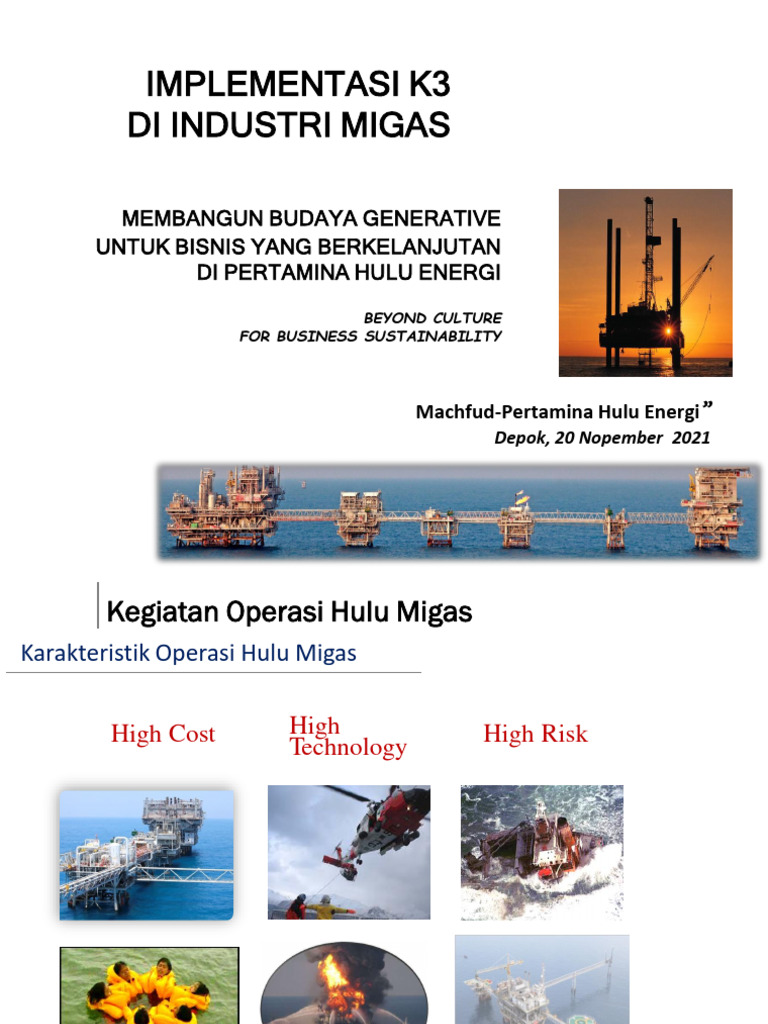 IMPLEMENTASI K3
DI INDUSTRI MIGAS

MEMBANGUN BUDAYA GENERATIVE
UNTUK BISNIS YANG BERKELANJUTAN
DI PERTAMINA HULU ENERGI

BEYOND CULTURE
FOR BUSINESS SUSTAINABILITY

Machfud-Pertamina Hulu Energi ”
Depok, 20 Nopember 2021

Kegiatan Operasi Hulu Migas

Karakteristik Operasi Hulu Migas

High Cost

High Technology

High Risk